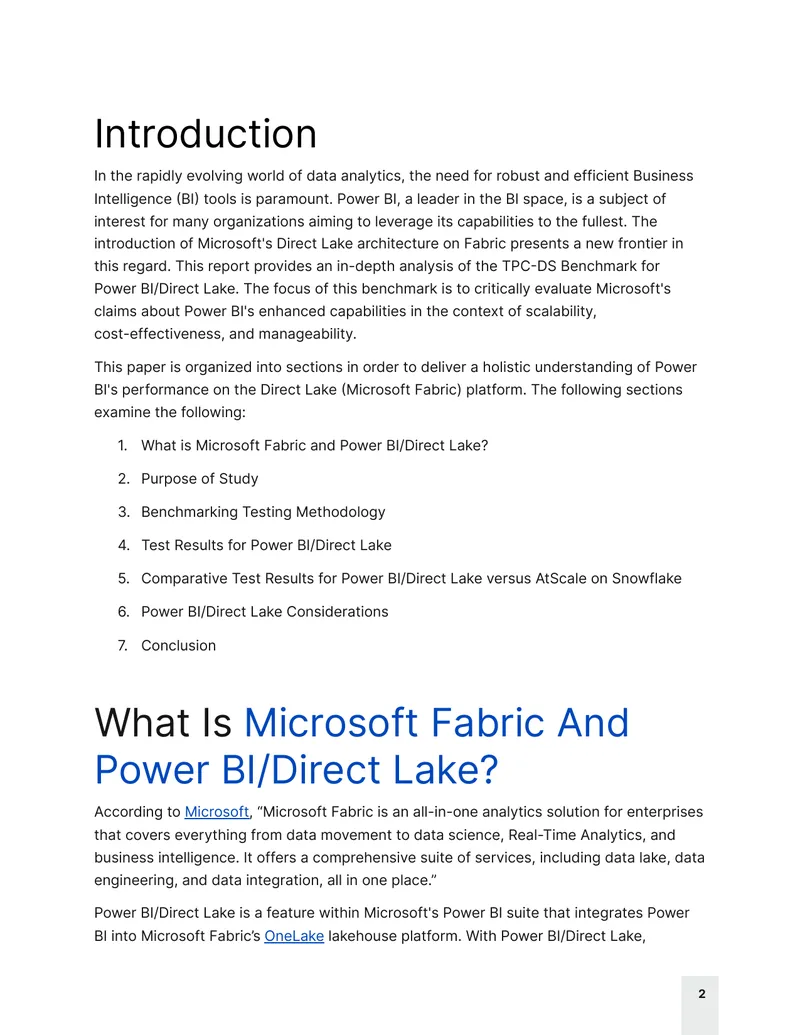 Introduction

In the rapidly evolving world of data analytics, the need for robust and efficient Business Intelligence (BI) tools is paramount. Power BI, a leader in the BI space, is a subject of interest for many organizations aiming to leverage its capabilities to the fullest. The introduction of Microsoft's Direct Lake architecture on Fabric presents a new frontier in this regard. This report provides an in-depth analysis of the TPC-DS Benchmark for Power BI/Direct Lake. The focus of this benchmark is to critically evaluate Microsoft's claims about Power BI's enhanced capabilities in the context of scalability, cost-effectiveness, and manageability.

This paper is organized into sections in order to deliver a holistic understanding of Power BI's performance on the Direct Lake (Microsoft Fabric) platform. The following sections examine the following:

1. What is Microsoft Fabric and Power BI/Direct Lake?

2. Purpose of Study

3. Benchmarking Testing Methodology

4. Test Results for Power BI/Direct Lake

5. Comparative Test Results for Power BI/Direct Lake versus AtScale on Snowflake

6. Power BI/Direct Lake Considerations

7. Conclusion

What Is Microsoft Fabric And Power BI/Direct Lake?

According to Microsoft, "Microsoft Fabric is an all-in-one analytics solution for enterprises that covers everything from data movement to data science, Real-Time Analytics, and business intelligence. It offers a comprehensive suite of services, including data lake, data engineering, and data integration, all in one place."

Power BI/Direct Lake is a feature within Microsoft's Power BI suite that integrates Power BI into Microsoft Fabric's OneLake lakehouse platform. With Power BI/Direct Lake,

2